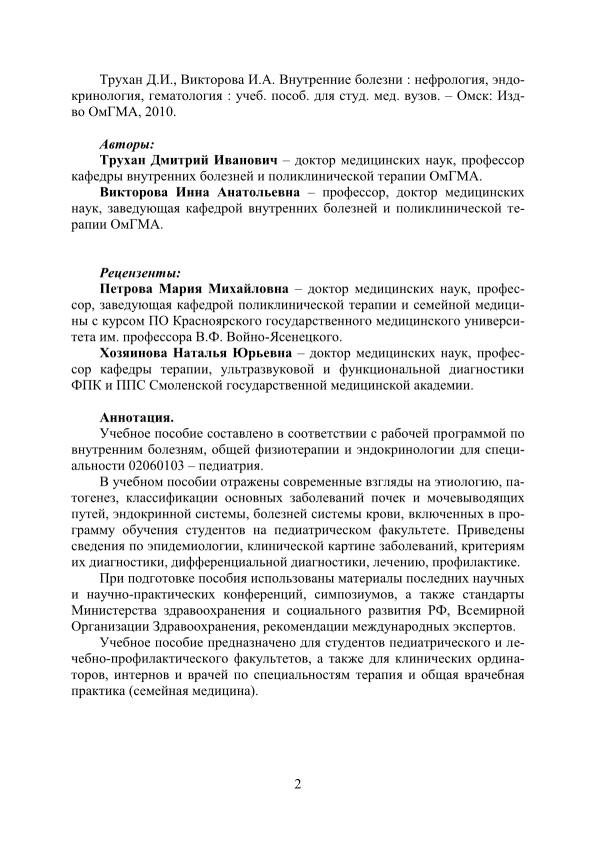 Трухан Д.И., Викторова И.А. Внутренние болезни : нефрология, эндокринология, гематология : учеб. пособ. для студ. мед. вузов. – Омск: Изд-во ОмГМА, 2010.

Авторы:

Трухан Дмитрий Иванович – доктор медицинских наук, профессор кафедры внутренних болезней и поликлинической терапии ОмГМА.

Викторова Инна Анатольевна – профессор, доктор медицинских наук, заведующая кафедрой внутренних болезней и поликлинической терапии ОмГМА.

Рецензенты:

Петрова Мария Михайловна – доктор медицинских наук, профессор, заведующая кафедрой поликлинической терапии и семейной медицины с курсом ПО Красноярского государственного медицинского университета им. профессора В.Ф. Войно-Ясенецкого.

Хозяинова Наталья Юрьевна – доктор медицинских наук, профессор кафедры терапии, ультразвуковой и функциональной диагностики ФПК и ППС Смоленской государственной медицинской академии.

Аннотация.

Учебное пособие составлено в соответствии с рабочей программой по внутренним болезням, общей физиотерапии и эндокринологии для специальности 02060103 – педиатрия.

В учебном пособии отражены современные взгляды на этиологию, патогенез, классификации основных заболеваний почек и мочевыводящих путей, эндокринной системы, болезней системы крови, включенных в программу обучения студентов на педиатрическом факультете. Приведены сведения по эпидемиологии, клинической картине заболеваний, критериям их диагностики, дифференциальной диагностики, лечению, профилактике.

При подготовке пособия использованы материалы последних научных и научно-практических конференций, симпозиумов, а также стандарты Министерства здравоохранения и социального развития РФ, Всемирной Организации Здравоохранения, рекомендации международных экспертов.

Учебное пособие предназначено для студентов педиатрического и лечебно-профилактического факультетов, а также для клинических ординаторов, интернов и врачей по специальностям терапия и общая врачебная практика (семейная медицина).

2